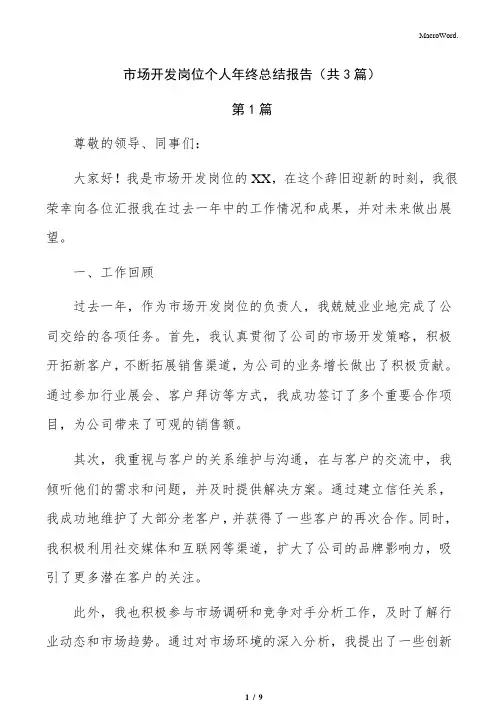 MacroWord.

市场开发岗位个人年终总结报告（共3篇）

第1篇

尊敬的领导、同事们：

大家好！我是市场开发岗位的XX，在这个辞旧迎新的时刻，我很荣幸向各位汇报我在过去一年中的工作情况和成果，并对未来做出展望。

一、工作回顾

过去一年，作为市场开发岗位的负责人，我兢兢业业地完成了公司交给的各项任务。首先，我认真贯彻了公司的市场开发策略，积极开拓新客户，不断拓展销售渠道，为公司的业务增长做出了积极贡献。通过参加行业展会、客户拜访等方式，我成功签订了多个重要合作项目，为公司带来了可观的销售额。

其次，我重视与客户的关系维护与沟通，在与客户的交流中，我倾听他们的需求和问题，并及时提供解决方案。通过建立信任关系，我成功地维护了大部分老客户，并获得了一些客户的再次合作。同时，我积极利用社交媒体和互联网等渠道，扩大了公司的品牌影响力，吸引了更多潜在客户的关注。

此外，我也积极参与市场调研和竞争对手分析工作，及时了解行业动态和市场趋势。通过对市场环境的深入分析，我提出了一些创新

1 / 9